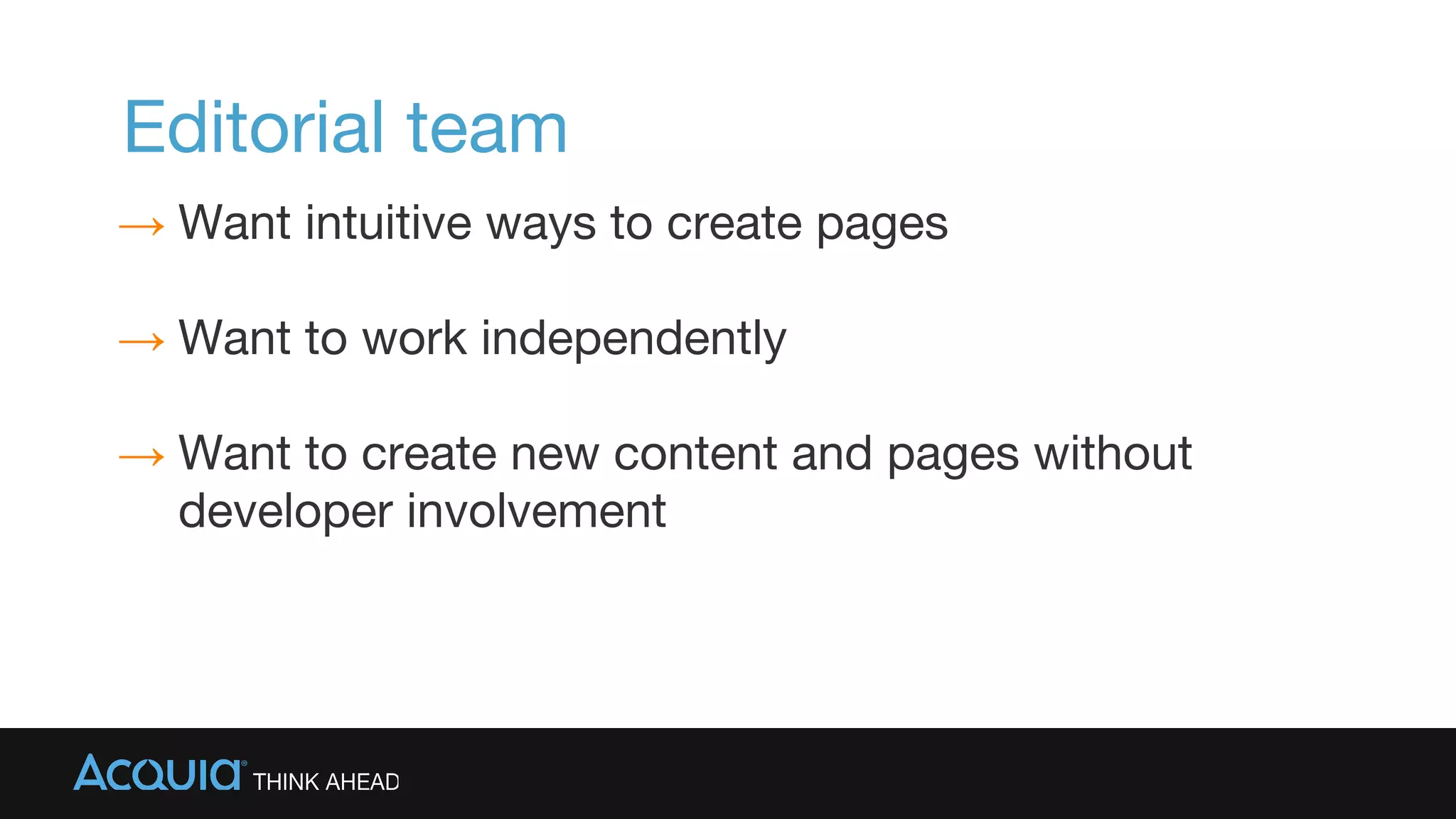 Editorial team

→ Want intuitive ways to create pages

→ Want to work independently

→ Want to create new content and pages without developer involvement

ACQUIA® THINK AHEAD